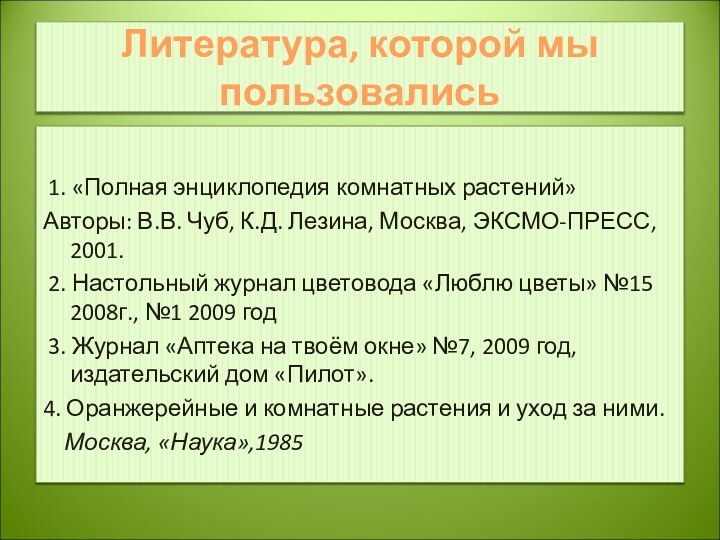 Литература, которой мы пользовались

1. «Полная энциклопедия комнатных растений» Авторы: В.В. Чуб, К.Д. Лезина, Москва, ЭКСМО-ПРЕСС, 2001.

2. Настольный журнал цветовода «Люблю цветы» №15 2008г., №1 2009 год

3. Журнал «Аптека на твоём окне» №7, 2009 год, издательский дом «Пилот».

4. Оранжерейные и комнатные растения и уход за ними. Москва, «Наука»,1985